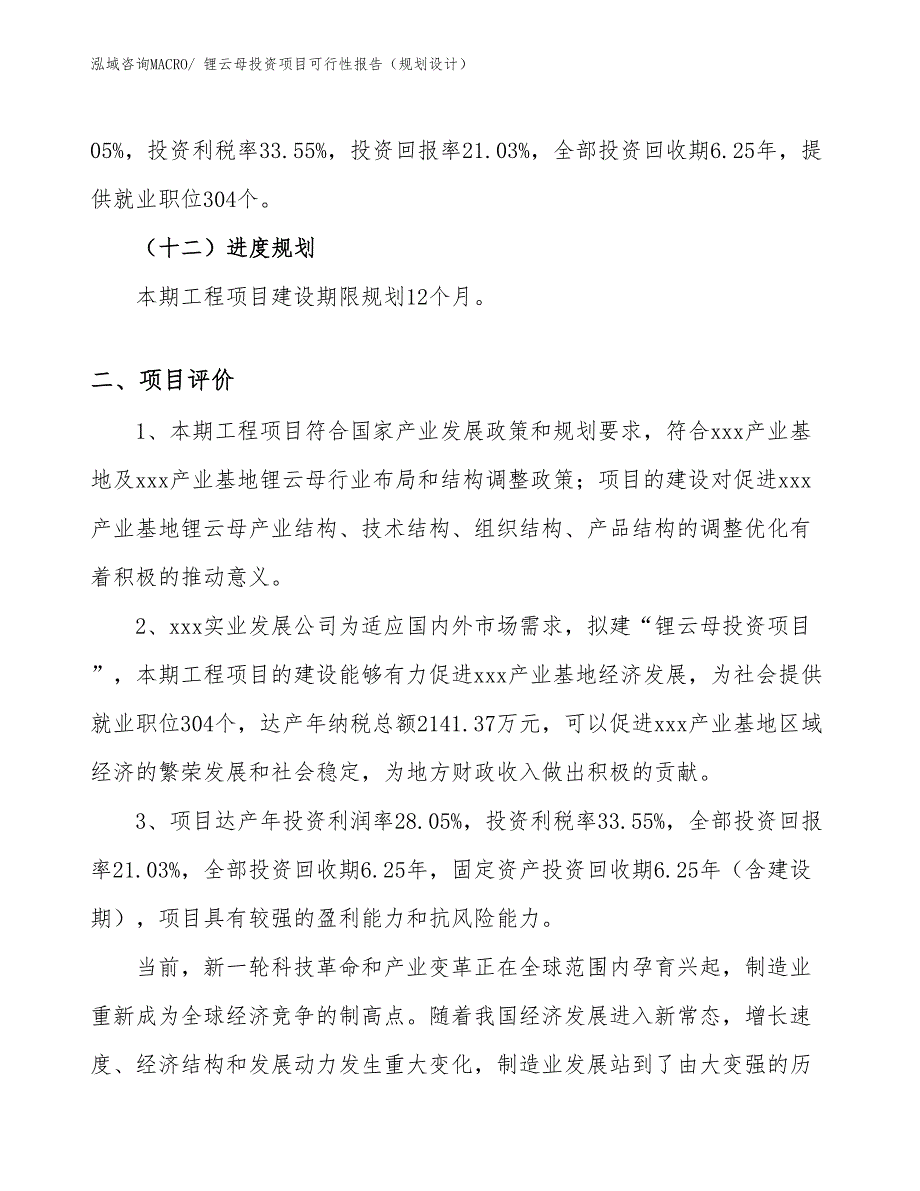 泓域咨询MACRO/ 锂云母投资项目可行性报告（规划设计）

05%，投资利税率33.55%，投资回报率21.03%，全部投资回收期6.25年，提供就业职位304个。

（十二）进度规划

本期工程项目建设期限规划12个月。

二、项目评价

1、本期工程项目符合国家产业发展政策和规划要求，符合xxx产业基地及xxx产业基地锂云母行业布局和结构调整政策；项目的建设对促进xxx产业基地锂云母产业结构、技术结构、组织结构、产品结构的调整优化有着积极的推动意义。

2、xxx实业发展公司为适应国内外市场需求，拟建“锂云母投资项目”，本期工程项目的建设能够有力促进xxx产业基地经济发展，为社会提供就业职位304个，达产年纳税总额2141.37万元，可以促进xxx产业基地区域经济的繁荣发展和社会稳定，为地方财政收入做出积极的贡献。

3、项目达产年投资利润率28.05%，投资利税率33.55%，全部投资回报率21.03%，全部投资回收期6.25年，固定资产投资回收期6.25年（含建设期），项目具有较强的盈利能力和抗风险能力。

当前，新一轮科技革命和产业变革正在全球范围内孕育兴起，制造业重新成为全球经济竞争的制高点。随着我国经济发展进入新常态，增长速度、经济结构和发展动力发生重大变化，制造业发展站到了由大变强的历